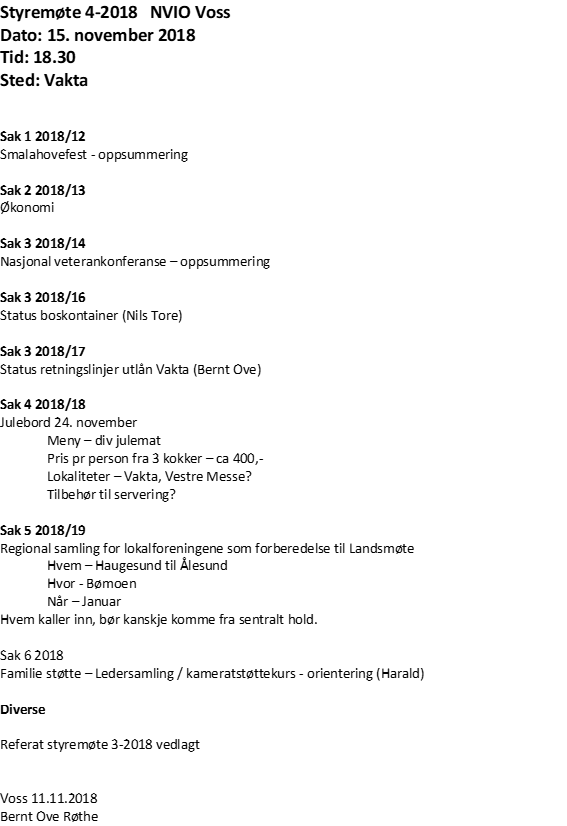 Styremøte 4-2018 NVIO Voss
Dato: 15. november 2018
Tid: 18.30
Sted: Vakta

Sak 1 2018/12
Smalahovefest - oppsummering

Sak 2 2018/13
Økonomi

Sak 3 2018/14
Nasjonal veterankonferanse – oppsummering

Sak 3 2018/16
Status boskontainer (Nils Tore)

Sak 3 2018/17
Status retningslinjer utlån Vakta (Bernt Ove)

Sak 4 2018/18
Julebord 24. november
Meny – div julemat
Pris pr person fra 3 kokker – ca 400,-
Lokaliteter – Vakta, Vestre Messe?
Tilbehør til servering?

Sak 5 2018/19
Regional samling for lokalforeningene som forberedelse til Landsmøte
Hvem – Haugesund til Ålesund
Hvor - Bømoen
Når – Januar
Hvem kaller inn, bør kanskje komme fra sentralt hold.

Sak 6 2018
Familie støtte – Ledersamling / kameratstøttekurs - orientering (Harald)

Diverse

Referat styremøte 3-2018 vedlagt

Voss 11.11.2018
Bernt Ove Røthe